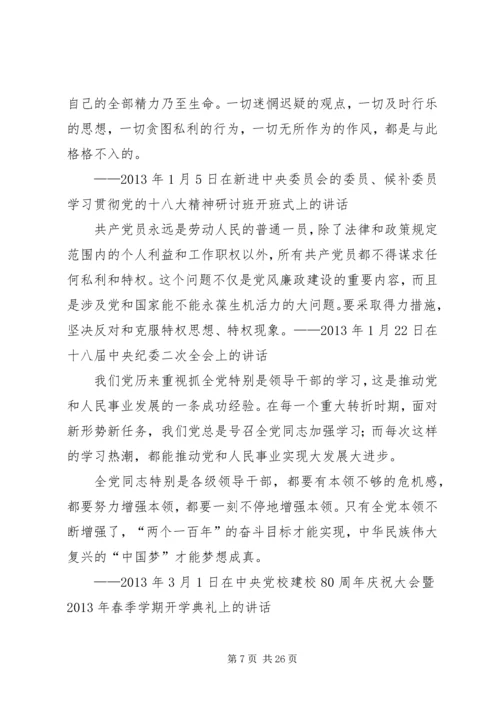 自己的全部精力乃至生命。一切迷惘迟疑的观点，一切及时行乐的思想，一切贪图私利的行为，一切无所作为的作风，都是与此格格不入的。

——2013 年 1 月 5 日在新进中央委员会的委员、候补委员学习贯彻党的十八大精神研讨班开班式上的讲话

共产党员永远是劳动人民的普通一员，除了法律和政策规定范围内的个人利益和工作职权以外，所有共产党员都不得谋求任何私利和特权。这个问题不仅是党风廉政建设的重要内容，而且是涉及党和国家能不能永葆生机活力的大问题。要采取得力措施，坚决反对和克服特权思想、特权现象。——2013 年 1 月 22 日在十八届中央纪委二次全会上的讲话

我们党历来重视抓全党特别是领导干部的学习，这是推动党和人民事业发展的一条成功经验。在每一个重大转折时期，面对新形势新任务，我们党总是号召全党同志加强学习；而每次这样的学习热潮，都能推动党和人民事业实现大发展大进步。

全党同志特别是各级领导干部，都要有本领不够的危机感，都要努力增强本领，都要一刻不停地增强本领。只有全党本领不断增强了，“两个一百年”的奋斗目标才能实现，中华民族伟大复兴的“中国梦”才能梦想成真。

——2013 年 3 月 1 日在中央党校建校 80 周年庆祝大会暨 2013 年春季学期开学典礼上的讲话

第 7 页 共 26 页